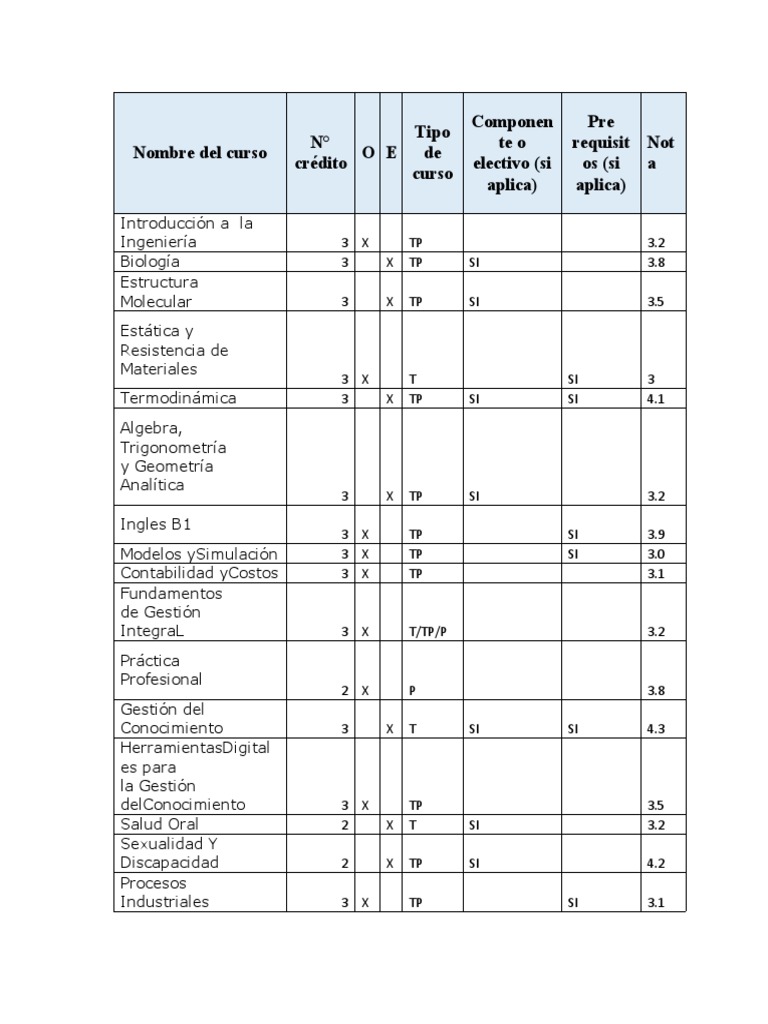 | Nombre del curso | N° crédito | O | E | Tipo de curso | Componente o electivo (si aplica) | Pre requisitos (si aplica) | Nota |
|---|---|---|---|---|---|---|---|
| Introducción a la Ingeniería | 3 | X | | TP | | | 3.2 |
| Biología | 3 | | X | TP | SI | | 3.8 |
| Estructura Molecular | 3 | | X | TP | SI | | 3.5 |
| Estática y Resistencia de Materiales | 3 | X | | T | | SI | 3 |
| Termodinámica | 3 | | X | TP | SI | SI | 4.1 |
| Algebra, Trigonometría y Geometría Analítica | 3 | | X | TP | SI | | 3.2 |
| Ingles B1 | 3 | X | | TP | | SI | 3.9 |
| Modelos ySimulación | 3 | X | | TP | | SI | 3.0 |
| Contabilidad yCostos | 3 | X | | TP | | | 3.1 |
| Fundamentos de Gestión IntegraL | 3 | X | | T/TP/P | | | 3.2 |
| Práctica Profesional | 2 | X | | P | | | 3.8 |
| Gestión del Conocimiento | 3 | | X | T | SI | SI | 4.3 |
| HerramientasDigitales para la Gestión delConocimiento | 3 | X | | TP | | | 3.5 |
| Salud Oral | 2 | | X | T | SI | | 3.2 |
| Sexualidad Y Discapacidad | 2 | | X | TP | SI | | 4.2 |
| Procesos Industriales | 3 | X | | TP | | SI | 3.1 |